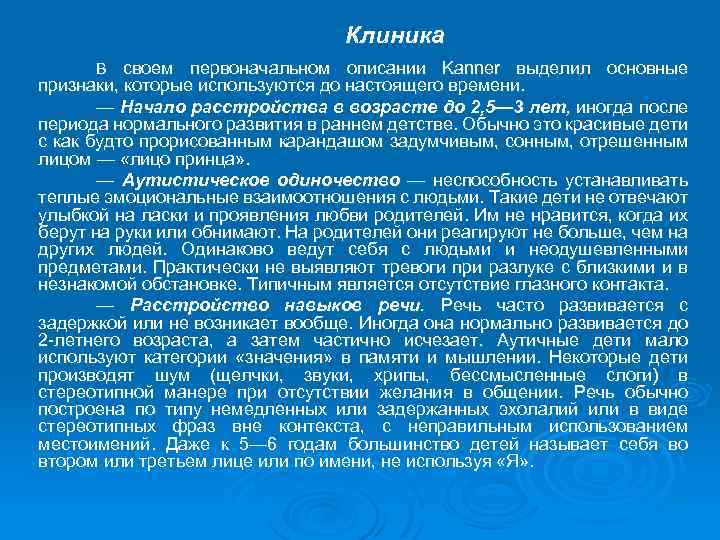 Клиника

В своем первоначальном описании Kanner выделил основные признаки, которые используются до настоящего времени.

— Начало расстройства в возрасте до 2,5—3 лет, иногда после периода нормального развития в раннем детстве. Обычно это красивые дети с как будто прорисованным карандашом задумчивым, сонным, отрешенным лицом — «лицо принца».

— Аутистическое одиночество — неспособность устанавливать теплые эмоциональные взаимоотношения с людьми. Такие дети не отвечают улыбкой на ласки и проявления любви родителей. Им не нравится, когда их берут на руки или обнимают. На родителей они реагируют не больше, чем на других людей. Одинаково ведут себя с людьми и неодушевленными предметами. Практически не выявляют тревоги при разлуке с близкими и в незнакомой обстановке. Типичным является отсутствие глазного контакта.

— Расстройство навыков речи. Речь часто развивается с задержкой или не возникает вообще. Иногда она нормально развивается до 2-летнего возраста, а затем частично исчезает. Аутичные дети мало используют категории «значения» в памяти и мышлении. Некоторые дети производят шум (щелчки, звуки, хрипы, бессмысленные слоги) в стереотипной манере при отсутствии желания в общении. Речь обычно построена по типу немедленных или задержанных эхолалий или в виде стереотипных фраз вне контекста, с неправильным использованием местоимений. Даже к 5—6 годам большинство детей называет себя во втором или третьем лице или по имени, не используя «Я».